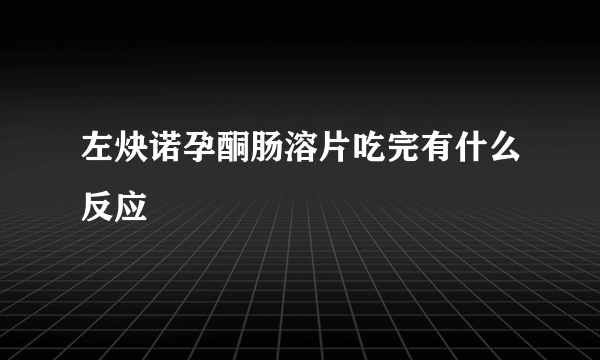 左炔诺孕酮肠溶片吃完有什么反应